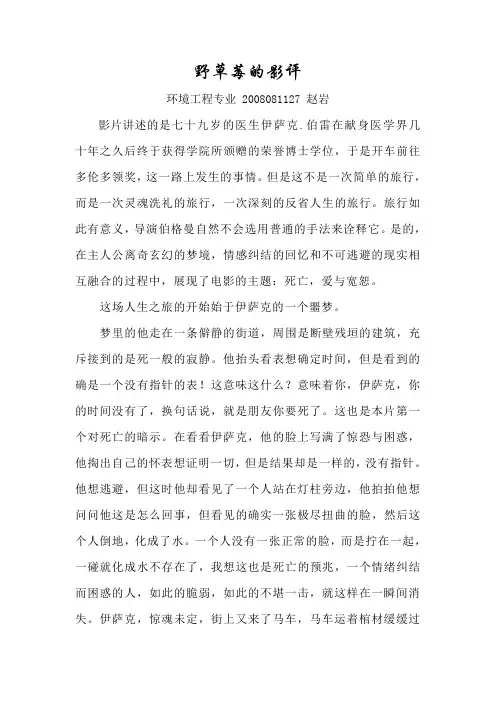 野草莓的影评

环境工程专业 2008081127 赵岩

影片讲述的是七十九岁的医生伊萨克.伯雷在献身医学界几十年之久后终于获得学院所颁赠的荣誉博士学位，于是开车前往多伦多领奖，这一路上发生的事情。但是这不是一次简单的旅行，而是一次灵魂洗礼的旅行，一次深刻的反省人生的旅行。旅行如此有意义，导演伯格曼自然不会选用普通的手法来诠释它。是的，在主人公离奇玄幻的梦境，情感纠结的回忆和不可逃避的现实相互融合的过程中，展现了电影的主题：死亡，爱与宽恕。

这场人生之旅的开始始于伊萨克的一个噩梦。

梦里的他走在一条僻静的街道，周围是断壁残垣的建筑，充斥接到的是死一般的寂静。他抬头看表想确定时间，但是看到的确是一个没有指针的表！这意味这什么？意味着你，伊萨克，你的时间没有了，换句话说，就是朋友你要死了。这也是本片第一个对死亡的暗示。在看看伊萨克，他的脸上写满了惊恐与困惑，他掏出自己的怀表想证明一切，但是结果却是一样的，没有指针。他想逃避，但这时他却看见了一个人站在灯柱旁边，他拍拍他想问问他这是怎么回事，但看见的确实一张极尽扭曲的脸，然后这个人倒地，化成了水。一个人没有一张正常的脸，而是拧在一起，一碰就化成水不存在了，我想这也是死亡的预兆，一个情绪纠结而困惑的人，如此的脆弱，如此的不堪一击，就这样在一瞬间消失。伊萨克，惊魂未定，街上又来了马车，马车运着棺材缓缓过